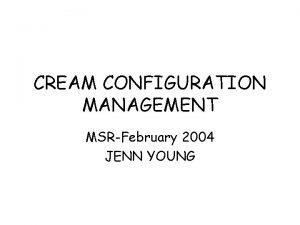 CREAM CONFIGURATION MANAGEMENT

MSR-February 2004
JENN YOUNG